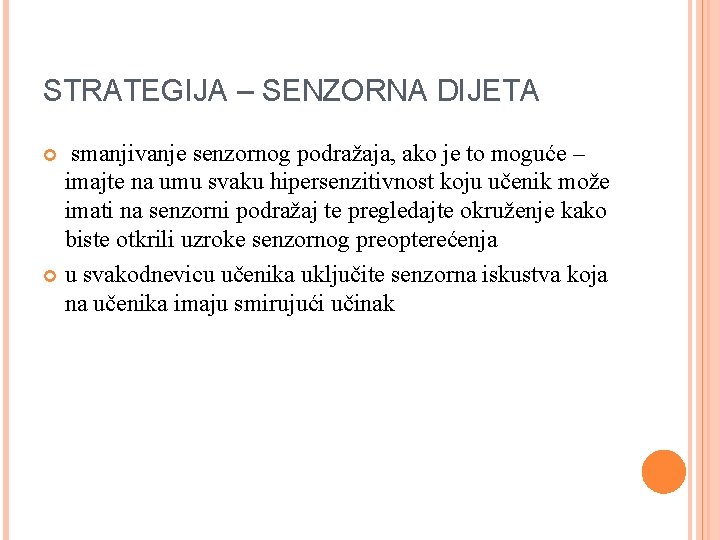 STRATEGIJA – SENZORNA DIJETA

smanjivanje senzornog podražaja, ako je to moguće – imajte na umu svaku hipersenzitivnost koju učenik može imati na senzorni podražaj te pregledajte okruženje kako biste otkrili uzroke senzornog preopterećenja

u svakodnevicu učenika uključite senzorna iskustva koja na učenika imaju smirujući učinak